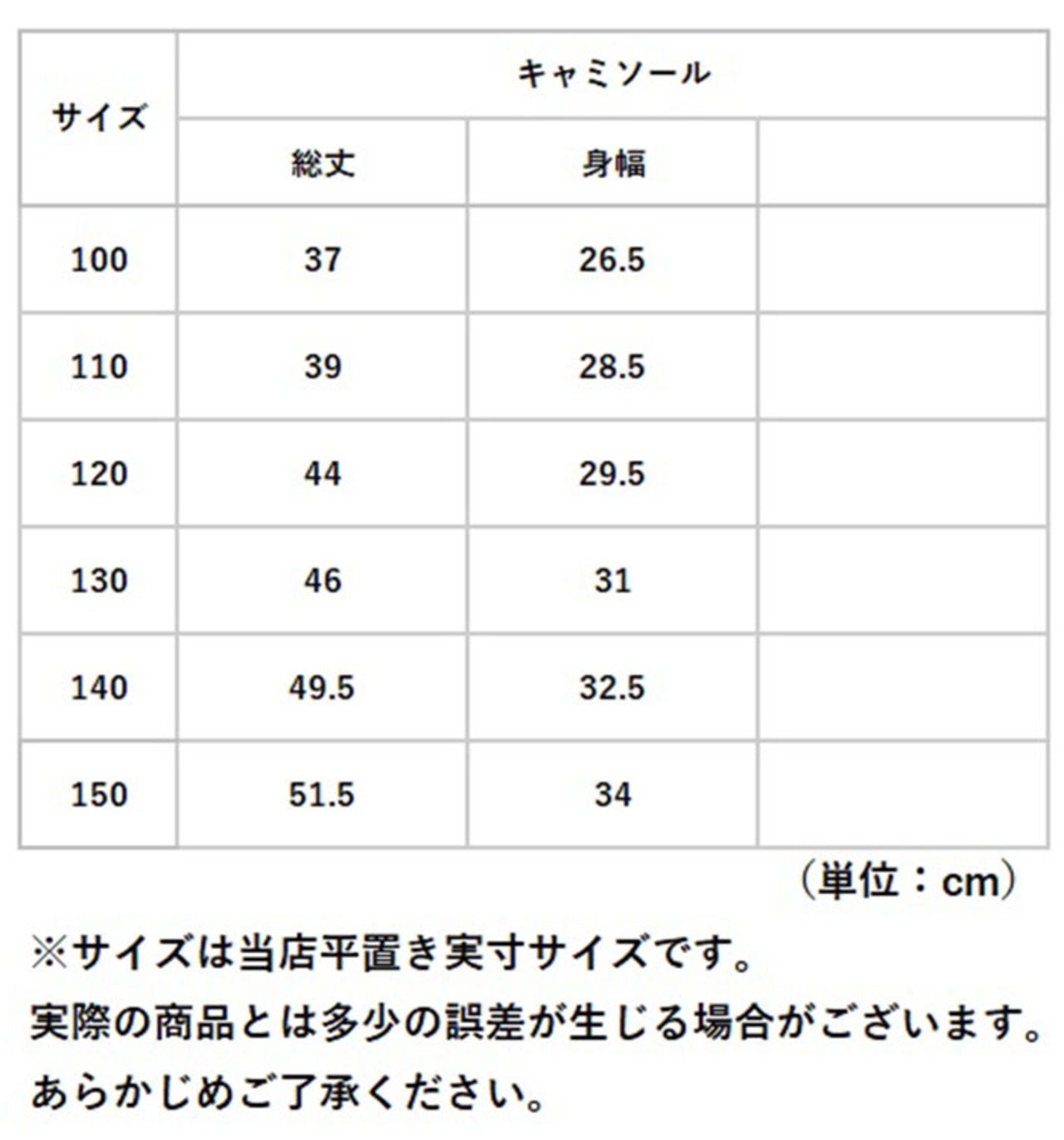 | サイズ | キャミソール | | |
|---|---|---|---|
| | 総丈 | 身幅 | |
| 100 | 37 | 26.5 | |
| 110 | 39 | 28.5 | |
| 120 | 44 | 29.5 | |
| 130 | 46 | 31 | |
| 140 | 49.5 | 32.5 | |
| 150 | 51.5 | 34 | |

（単位：cm）

※サイズは当店平置き実寸サイズです。
実際の商品とは多少の誤差が生じる場合がございます。
あらかじめご了承ください。